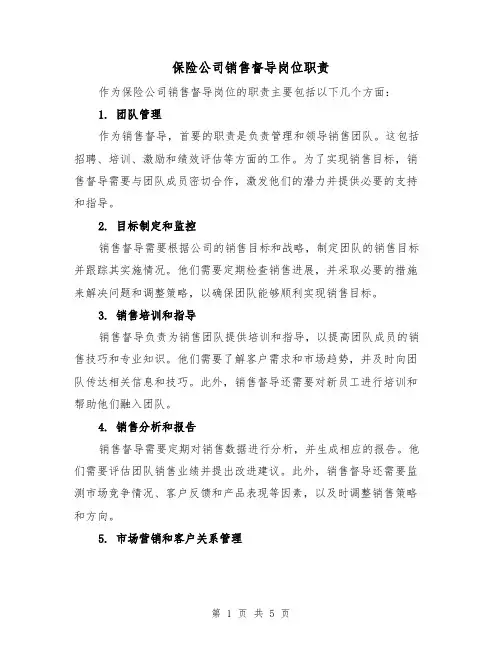 保险公司销售督导岗位职责

作为保险公司销售督导岗位的职责主要包括以下几个方面：

1. 团队管理

作为销售督导，首要的职责是负责管理和领导销售团队。这包括招聘、培训、激励和绩效评估等方面的工作。为了实现销售目标，销售督导需要与团队成员密切合作，激发他们的潜力并提供必要的支持和指导。

2. 目标制定和监控

销售督导需要根据公司的销售目标和战略，制定团队的销售目标并跟踪其实施情况。他们需要定期检查销售进展，并采取必要的措施来解决问题和调整策略，以确保团队能够顺利实现销售目标。

3. 销售培训和指导

销售督导负责为销售团队提供培训和指导，以提高团队成员的销售技巧和专业知识。他们需要了解客户需求和市场趋势，并及时向团队传达相关信息和技巧。此外，销售督导还需要对新员工进行培训和帮助他们融入团队。

4. 销售分析和报告

销售督导需要定期对销售数据进行分析，并生成相应的报告。他们需要评估团队销售业绩并提出改进建议。此外，销售督导还需要监测市场竞争情况、客户反馈和产品表现等因素，以及时调整销售策略和方向。

5. 市场营销和客户关系管理

第 1 页 共 5 页